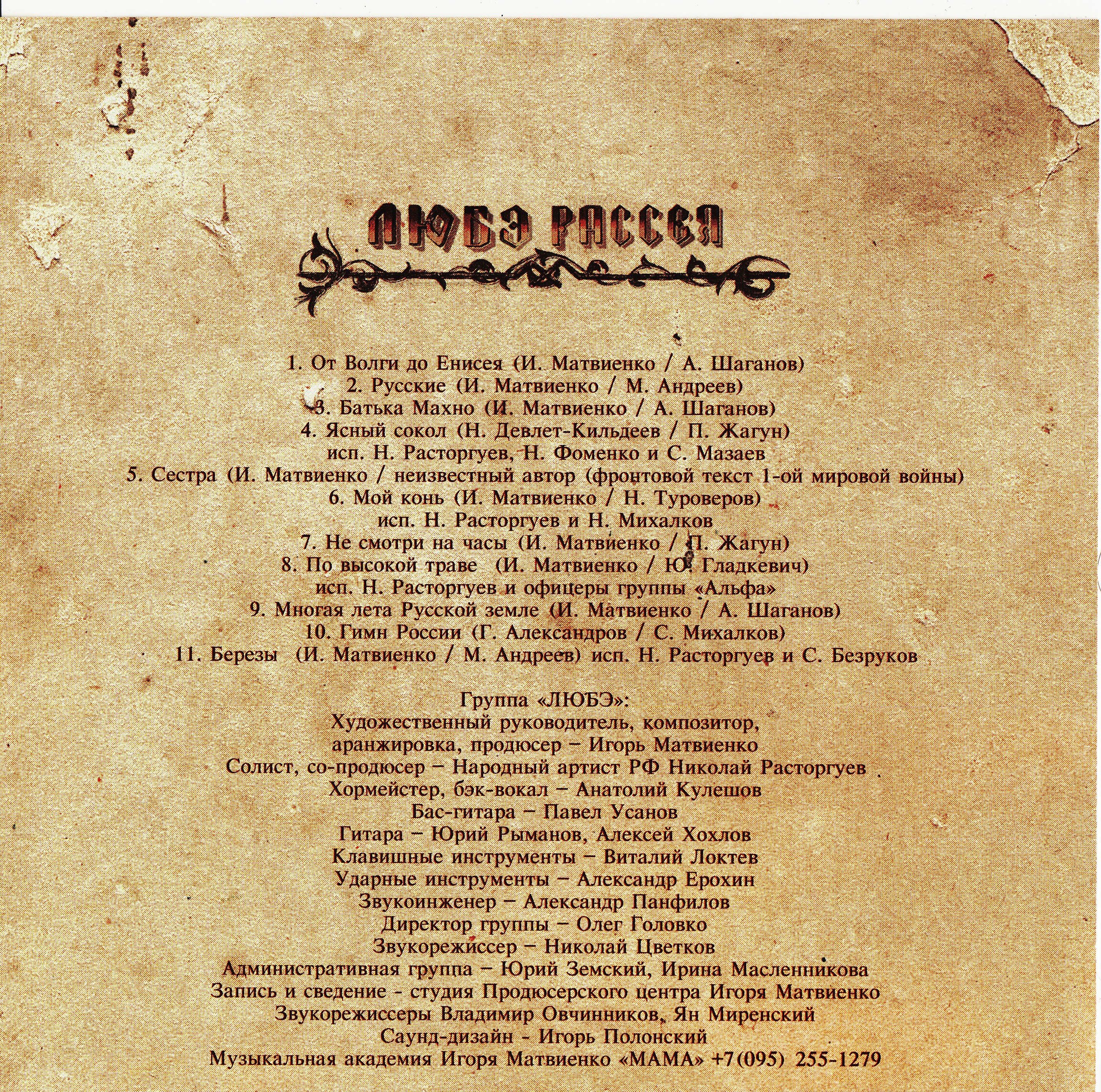 ЛЮБЭ РАССЕЯ

1. От Волги до Енисея (И. Матвиенко / А. Шаганов)
2. Русские (И. Матвиенко / М. Андреев)
3. Батька Махно (И. Матвиенко / А. Шаганов)
4. Ясный сокол (Н. Девлет-Кильдеев / П. Жагун)
исп. Н. Расторгуев, Н. Фоменко и С. Мазаев
5. Сестра (И. Матвиенко / неизвестный автор (фронтовой текст 1-ой мировой войны)
6. Мой конь (И. Матвиенко / Н. Туроверов)
исп. Н. Расторгуев и Н. Михалков
7. Не смотри на часы (И. Матвиенко / П. Жагун)
8. По высокой траве (И. Матвиенко / Ю. Гладкевич)
исп. Н. Расторгуев и офицеры группы «Альфа»
9. Многая лета Русской земле (И. Матвиенко / А. Шаганов)
10. Гимн России (Г. Александров / С. Михалков)
11. Березы (И. Матвиенко / М. Андреев) исп. Н. Расторгуев и С. Безруков

Группа «ЛЮБЭ»:
Художественный руководитель, композитор, аранжировка, продюсер – Игорь Матвиенко
Солист, со-продюсер – Народный артист РФ Николай Расторгуев
Хормейстер, бэк-вокал – Анатолий Кулешов
Бас-гитара – Павел Усанов
Гитара – Юрий Рыманов, Алексей Хохлов
Клавишные инструменты – Виталий Локтев
Ударные инструменты – Александр Ерохин
Звукоинженер – Александр Панфилов
Директор группы – Олег Головко
Звукорежиссер – Николай Цветков
Административная группа – Юрий Земский, Ирина Масленникова
Запись и сведение - студия Продюсерского центра Игоря Матвиенко
Звукорежиссеры Владимир Овчинников, Ян Миренский
Саунд-дизайн - Игорь Полонский
Музыкальная академия Игоря Матвиенко «МАМА» +7(095) 255-1279